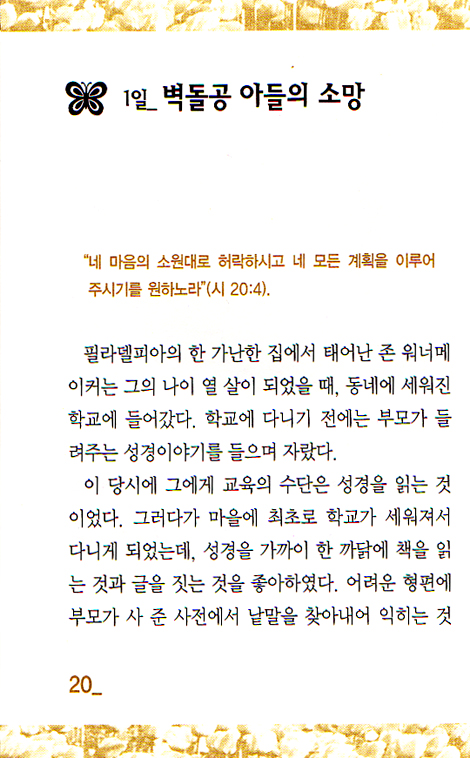 1일_ 벽돌공 아들의 소망

"네 마음의 소원대로 허락하시고 네 모든 계획을 이루어 주시기를 원하노라"(시 20:4).

필라델피아의 한 가난한 집에서 태어난 존 워너메이커는 그의 나이 열 살이 되었을 때, 동네에 세워진 학교에 들어갔다. 학교에 다니기 전에는 부모가 들려주는 성경이야기를 들으며 자랐다.

이 당시에 그에게 교육의 수단은 성경을 읽는 것이었다. 그러다가 마을에 최초로 학교가 세워져서 다니게 되었는데, 성경을 가까이 한 까닭에 책을 읽는 것과 글을 짓는 것을 좋아하였다. 어려운 형편에 부모가 사 준 사전에서 낱말을 찾아내어 익히는 것

20_